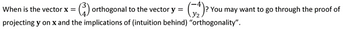 When is the vector $\mathbf{x} = \binom{3}{4}$ orthogonal to the vector $\mathbf{y} = \binom{-4}{y_2}$? You may want to go through the proof of projecting $\mathbf{y}$ on $\mathbf{x}$ and the implications of (intuition behind) "orthogonality".